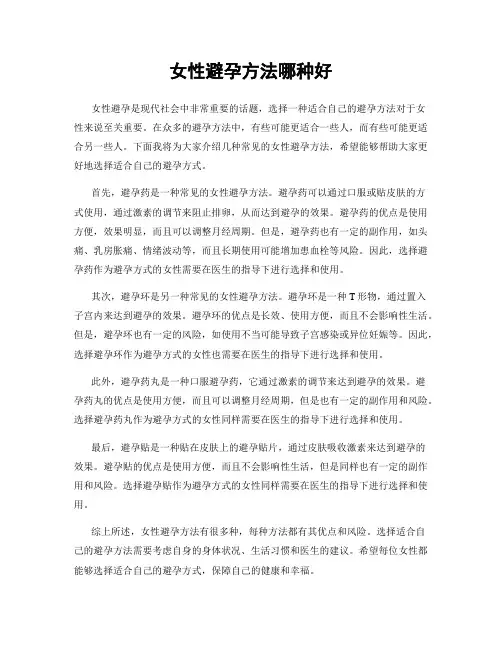 女性避孕方法哪种好

女性避孕是现代社会中非常重要的话题，选择一种适合自己的避孕方法对于女性来说至关重要。在众多的避孕方法中，有些可能更适合一些人，而有些可能更适合另一些人。下面我将为大家介绍几种常见的女性避孕方法，希望能够帮助大家更好地选择适合自己的避孕方式。

首先，避孕药是一种常见的女性避孕方法。避孕药可以通过口服或贴皮肤的方式使用，通过激素的调节来阻止排卵，从而达到避孕的效果。避孕药的优点是使用方便，效果明显，而且可以调整月经周期。但是，避孕药也有一定的副作用，如头痛、乳房胀痛、情绪波动等，而且长期使用可能增加患血栓等风险。因此，选择避孕药作为避孕方式的女性需要在医生的指导下进行选择和使用。

其次，避孕环是另一种常见的女性避孕方法。避孕环是一种T形物，通过置入子宫内来达到避孕的效果。避孕环的优点是长效、使用方便，而且不会影响性生活。但是，避孕环也有一定的风险，如使用不当可能导致子宫感染或异位妊娠等。因此，选择避孕环作为避孕方式的女性也需要在医生的指导下进行选择和使用。

此外，避孕药丸是一种口服避孕药，它通过激素的调节来达到避孕的效果。避孕药丸的优点是使用方便，而且可以调整月经周期，但是也有一定的副作用和风险。选择避孕药丸作为避孕方式的女性同样需要在医生的指导下进行选择和使用。

最后，避孕贴是一种贴在皮肤上的避孕贴片，通过皮肤吸收激素来达到避孕的效果。避孕贴的优点是使用方便，而且不会影响性生活，但是同样也有一定的副作用和风险。选择避孕贴作为避孕方式的女性同样需要在医生的指导下进行选择和使用。

综上所述，女性避孕方法有很多种，每种方法都有其优点和风险。选择适合自己的避孕方法需要考虑自身的身体状况、生活习惯和医生的建议。希望每位女性都能够选择适合自己的避孕方式，保障自己的健康和幸福。